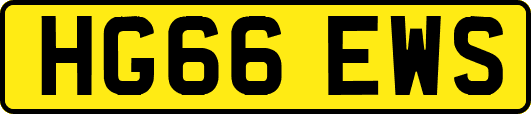 HG66 EWS